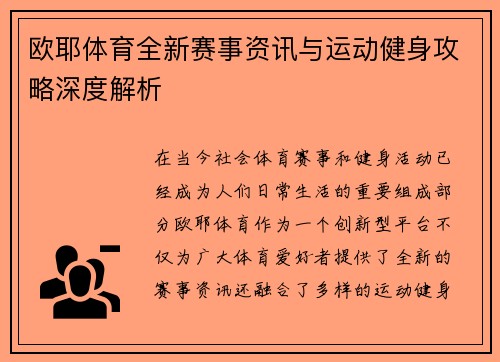 欧耶体育全新赛事资讯与运动健身攻略深度解析

在当今社会体育赛事和健身活动已经成为人们日常生活的重要组成部分欧耶体育作为一个创新型平台不仅为广大体育爱好者提供了全新的赛事资讯还融合了多样的运动健身